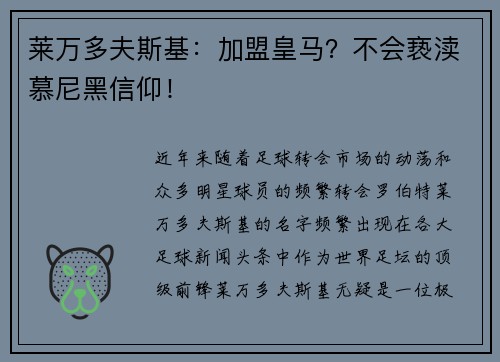 莱万多夫斯基：加盟皇马？不会亵渎慕尼黑信仰！

近年来随着足球转会市场的动荡和众多明星球员的频繁转会罗伯特莱万多夫斯基的名字频繁出现在各大足球新闻头条中作为世界足坛的顶级前锋莱万多夫斯基无疑是一位极